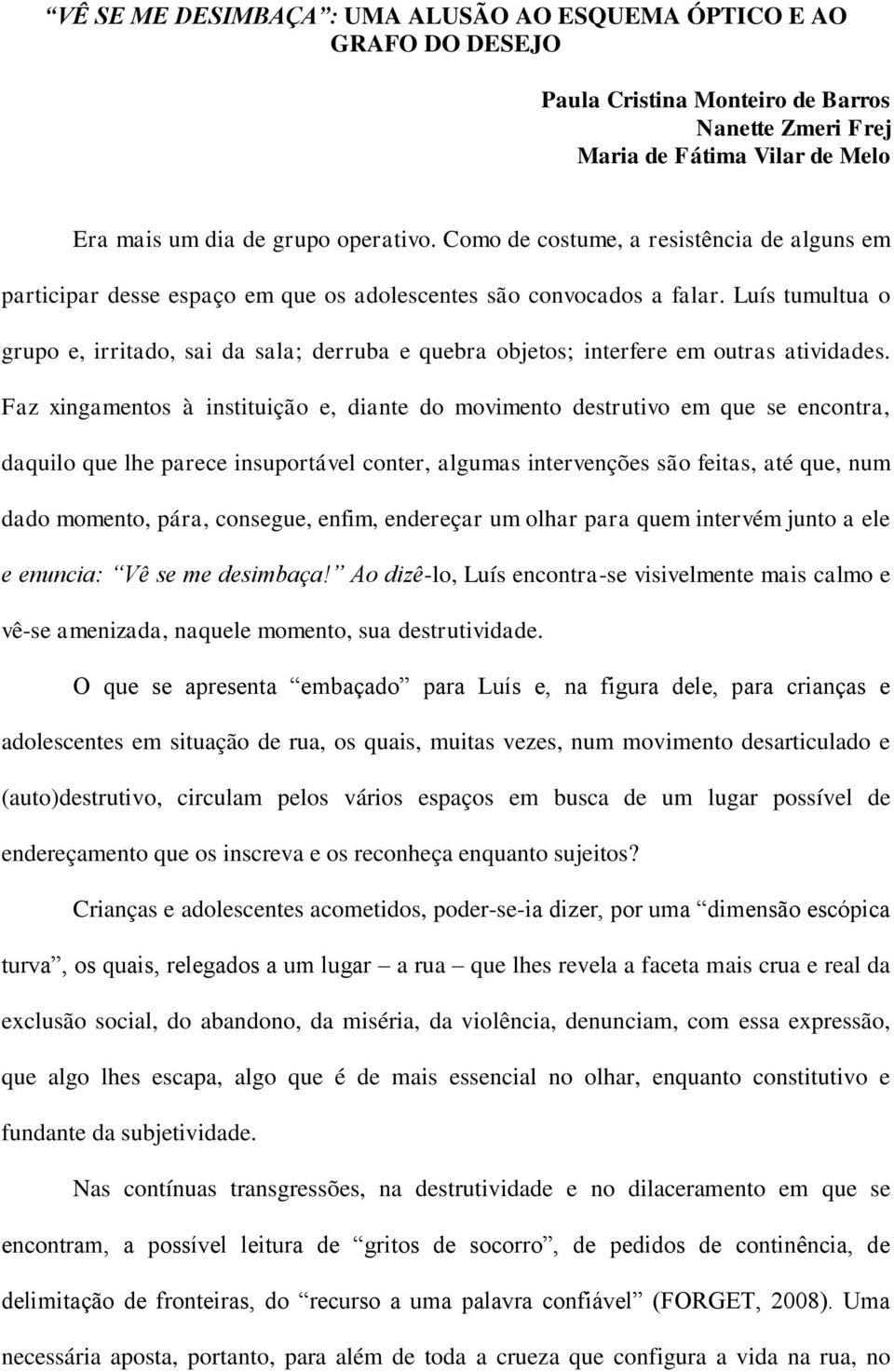 “VÊ SE ME DESIMBAÇA”: UMA ALUSÃO AO ESQUEMA ÓPTICO E AO GRAFO DO DESEJO

Paula Cristina Monteiro de Barros
Nanette Zmeri Frej
Maria de Fátima Vilar de Melo

Era mais um dia de grupo operativo. Como de costume, a resistência de alguns em participar desse espaço em que os adolescentes são convocados a falar. Luís tumultua o grupo e, irritado, sai da sala; derruba e quebra objetos; interfere em outras atividades. Faz xingamentos à instituição e, diante do movimento destrutivo em que se encontra, daquilo que lhe parece insuportável conter, algumas intervenções são feitas, até que, num dado momento, pára, consegue, enfim, endereçar um olhar para quem intervém junto a ele e enuncia: “Vê se me desimbaça!” Ao dizê-lo, Luís encontra-se visivelmente mais calmo e vê-se amenizada, naquele momento, sua destrutividade.

O que se apresenta “embaçado” para Luís e, na figura dele, para crianças e adolescentes em situação de rua, os quais, muitas vezes, num movimento desarticulado e (auto)destrutivo, circulam pelos vários espaços em busca de um lugar possível de endereçamento que os inscreva e os reconheça enquanto sujeitos?

Crianças e adolescentes acometidos, poder-se-ia dizer, por uma “dimensão escópica turva”, os quais, relegados a um lugar – a rua – que lhes revela a faceta mais crua e real da exclusão social, do abandono, da miséria, da violência, denunciam, com essa expressão, que algo lhes escapa, algo que é de mais essencial no olhar, enquanto constitutivo e fundante da subjetividade.

Nas contínuas transgressões, na destrutividade e no dilaceramento em que se encontram, a possível leitura de “gritos de socorro”, de pedidos de continência, de delimitação de fronteiras, do “recurso a uma palavra confiável” (FORGET, 2008). Uma necessária aposta, portanto, para além de toda a crueza que configura a vida na rua, no